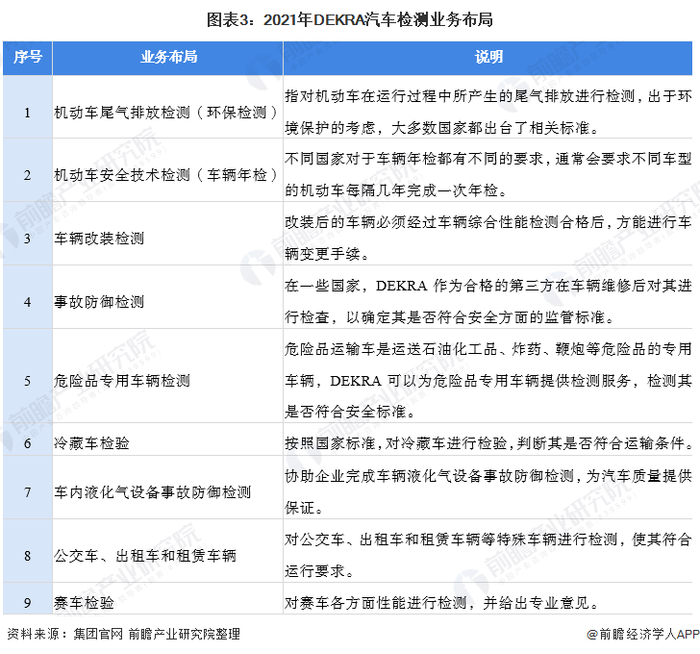 图表3：2021年DEKRA汽车检测业务布局

| 序号 | 业务布局 | 说明 |
|---|---|---|
| 1 | 机动车尾气排放检测（环保检测） | 指对机动车在运行过程中所产生的尾气排放进行检测，出于环境保护的考虑，大多数国家都出台了相关标准。 |
| 2 | 机动车安全技术检测（车辆年检） | 不同国家对于车辆年检都有不同的要求，通常会要求不同车型的机动车每隔几年完成一次年检。 |
| 3 | 车辆改装检测 | 改装后的车辆必须经过车辆综合性能检测合格后，方能进行车辆变更手续。 |
| 4 | 事故防御检测 | 在一些国家，DEKRA 作为合格的第三方在车辆维修后对其进行检查，以确定其是否符合安全方面的监管标准。 |
| 5 | 危险品专用车辆检测 | 危险品运输车是运送石油化工品、炸药、鞭炮等危险品的专用车辆，DEKRA 可以为危险品专用车辆提供检测服务，检测其是否符合安全标准。 |
| 6 | 冷藏车检验 | 按照国家标准，对冷藏车进行检验，判断其是否符合运输条件。 |
| 7 | 车内液化气设备事故防御检测 | 协助企业完成车辆液化气设备事故防御检测，为汽车质量提供保证。 |
| 8 | 公交车、出租车和租赁车辆 | 对公交车、出租车和租赁车辆等特殊车辆进行检测，使其符合运行要求。 |
| 9 | 赛车检验 | 对赛车各方面性能进行检测，并给出专业意见。 |

资料来源：集团官网 前瞻产业研究院整理

@前瞻经济学人APP